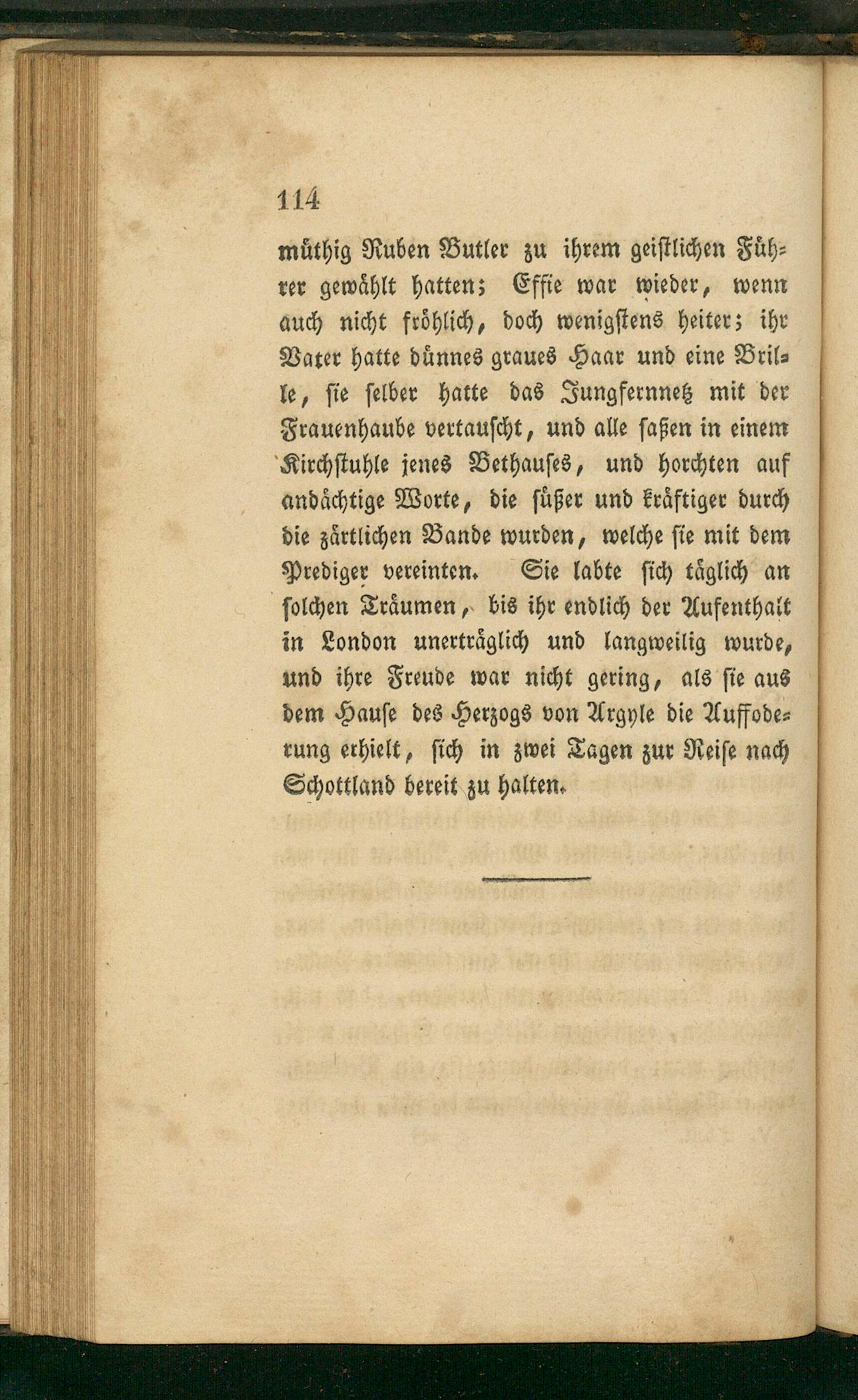 114

müthig Ruben Butler zu ihrem geistlichen Führer gewählt hatten; Effie war wieder, wenn auch nicht fröhlich, doch wenigstens heiter; ihr Vater hatte dünnes graues Haar und eine Brille, sie selber hatte das Jungfernnetz mit der Frauenhaube vertauscht, und alle saßen in einem Kirchstuhle jenes Bethauses, und horchten auf andächtige Worte, die süßer und kräftiger durch die zärtlichen Bande wurden, welche sie mit dem Prediger vereinten. Sie labte sich täglich an solchen Träumen, bis ihr endlich der Aufenthalt in London unerträglich und langweilig wurde, und ihre Freude war nicht gering, als sie aus dem Hause des Herzogs von Argyle die Auffoderung erhielt, sich in zwei Tagen zur Reise nach Schottland bereit zu halten.